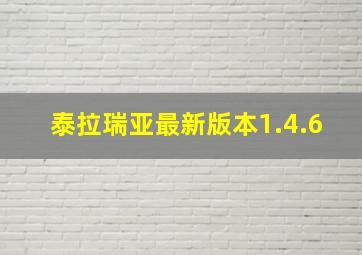 泰拉瑞亚最新版本1.4.6